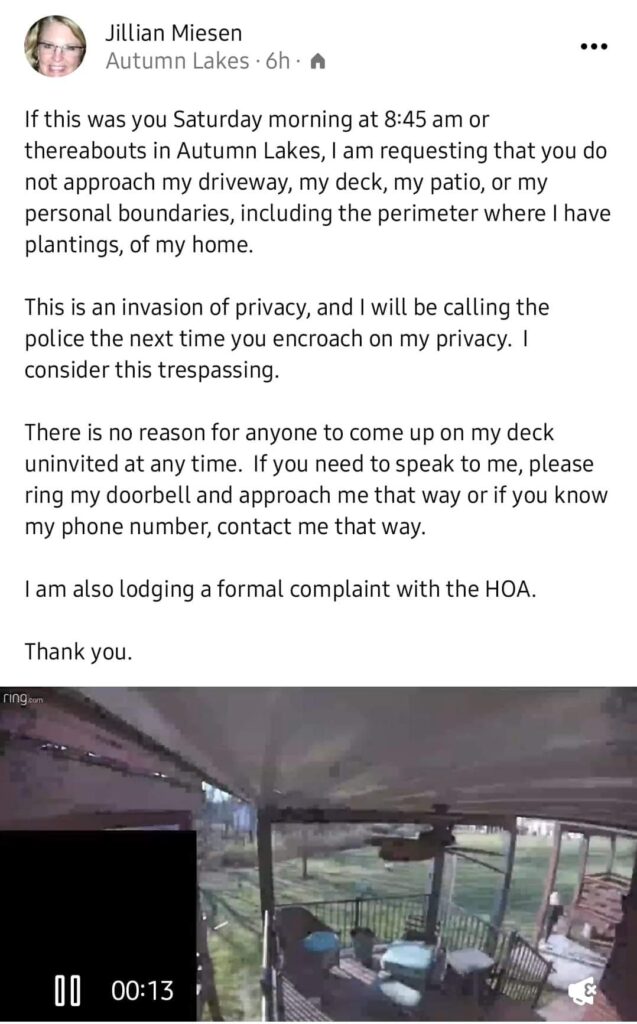 Jillian Miesen
Autumn Lakes · 6h ·

If this was you Saturday morning at 8:45 am or thereabouts in Autumn Lakes, I am requesting that you do not approach my driveway, my deck, my patio, or my personal boundaries, including the perimeter where I have plantings, of my home.

This is an invasion of privacy, and I will be calling the police the next time you encroach on my privacy. I consider this trespassing.

There is no reason for anyone to come up on my deck uninvited at any time. If you need to speak to me, please ring my doorbell and approach me that way or if you know my phone number, contact me that way.

I am also lodging a formal complaint with the HOA.

Thank you.

ring.com

00:13